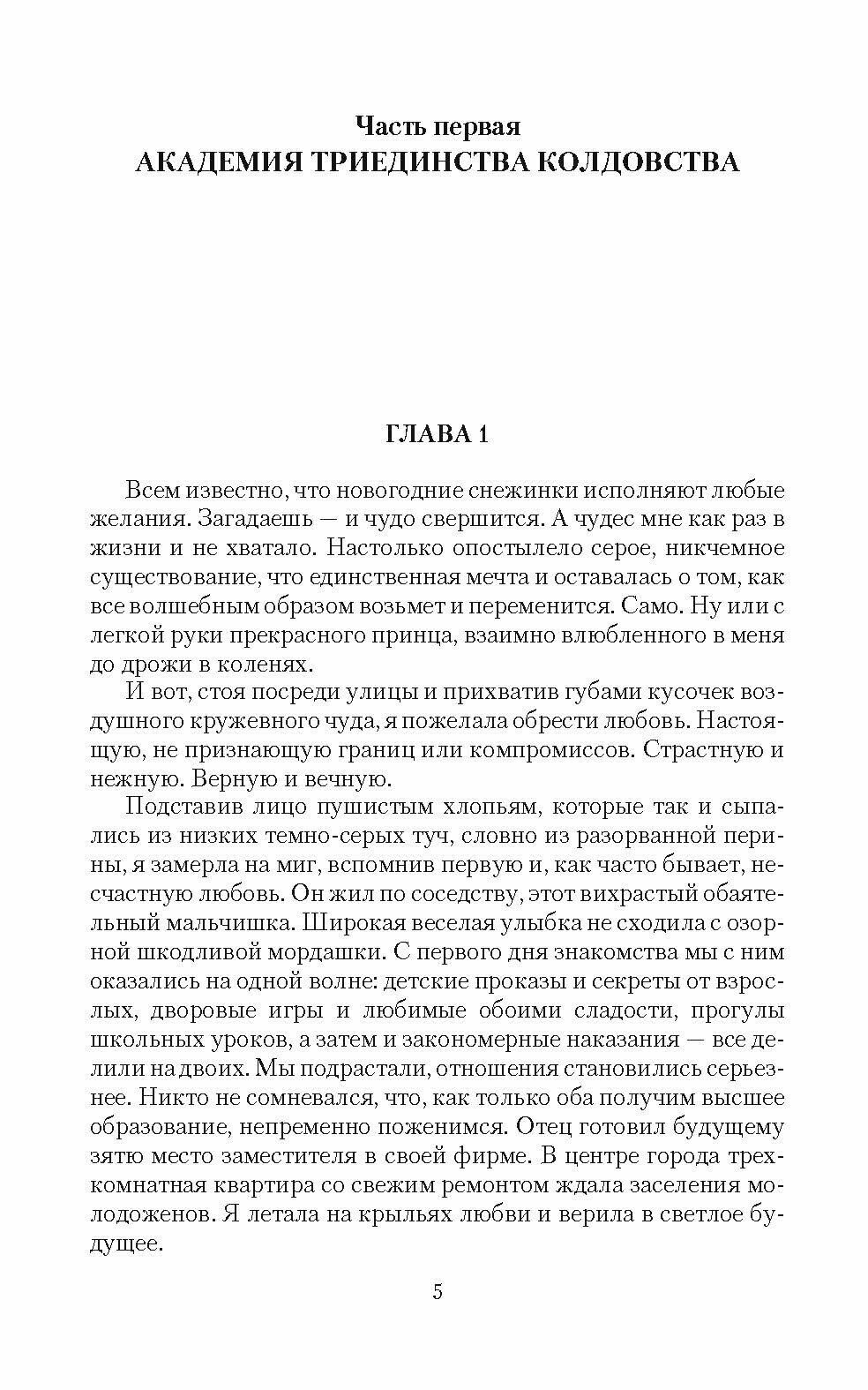 Часть первая
АКАДЕМИЯ ТРИЕДИНСТВА КОЛДОВСТВА

ГЛАВА 1

Всем известно, что новогодние снежинки исполняют любые желания. Загадаешь — и чудо свершится. А чудес мне как раз в жизни и не хватало. Настолько опостылело серое, никчемное существование, что единственная мечта и оставалась о том, как все волшебным образом возьмет и переменится. Само. Ну или с легкой руки прекрасного принца, взаимно влюбленного в меня до дрожи в коленях.

И вот, стоя посреди улицы и прихватив губами кусочек воздушного кружевного чуда, я пожелала обрести любовь. Настоящую, не признающую границ или компромиссов. Страстную и нежную. Верную и вечную.

Подставив лицо пушистым хлопьям, которые так и сыпались из низких темно-серых туч, словно из разорванной перины, я замерла на миг, вспомнив первую и, как часто бывает, несчастную любовь. Он жил по соседству, этот вихрастый обаятельный мальчишка. Широкая веселая улыбка не сходила с озорной шкодливой мордашки. С первого дня знакомства мы с ним оказались на одной волне: детские проказы и секреты от взрослых, дворовые игры и любимые обоими сладости, прогулы школьных уроков, а затем и закономерные наказания — все делили на двоих. Мы подрастали, отношения становились серьезнее. Никто не сомневался, что, как только оба получим высшее образование, непременно поженимся. Отец готовил будущему зятю место заместителя в своей фирме. В центре города трехкомнатная квартира со свежим ремонтом ждала заселения молодоженов. Я летала на крыльях любви и верила в светлое будущее.

5